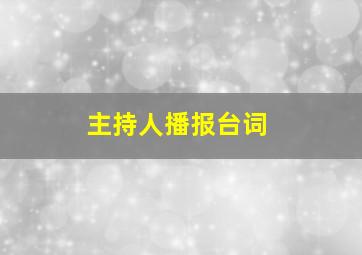 主持人播报台词